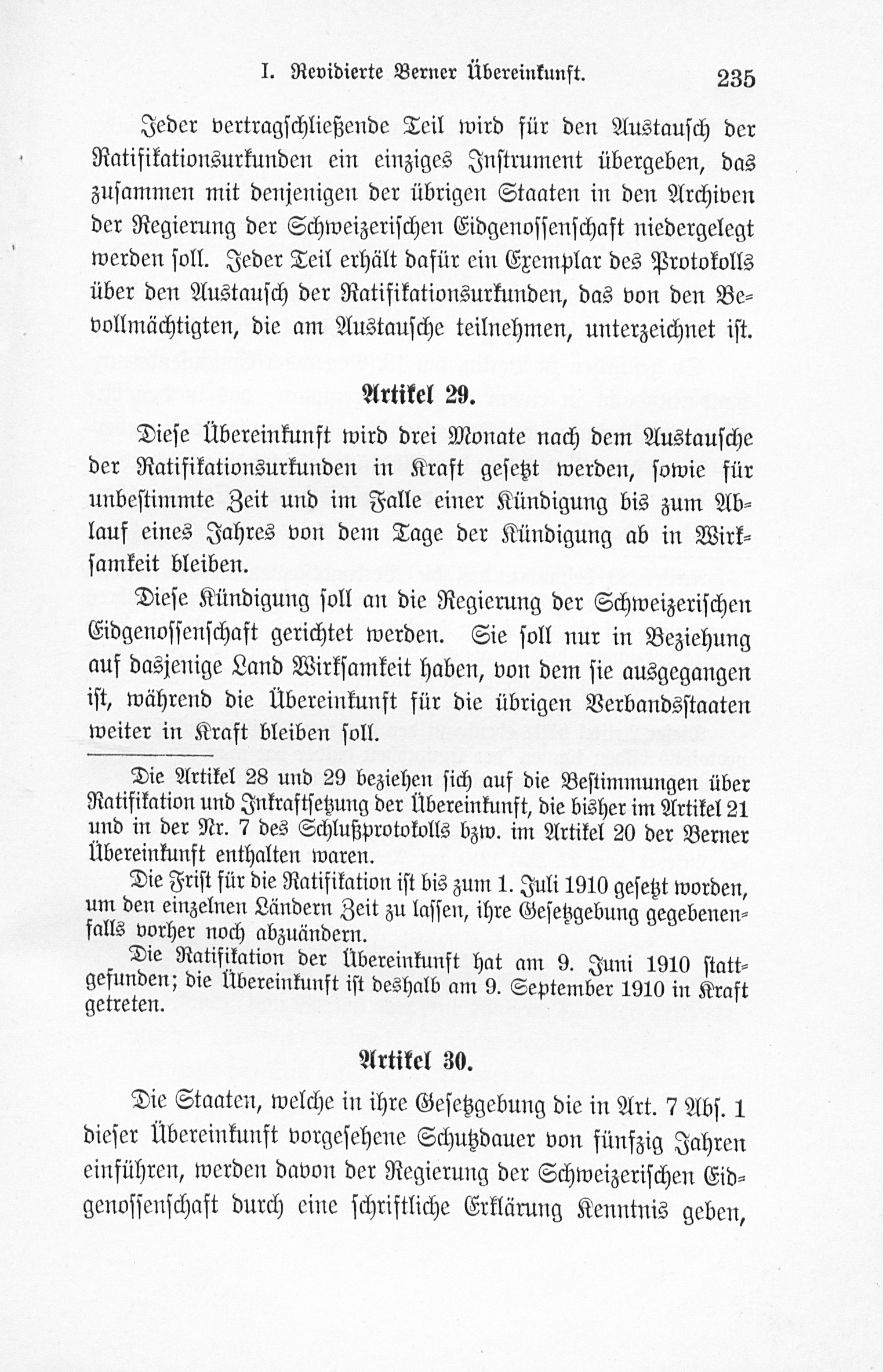 I. Revidierte Berner Übereinkunft. 235

Jeder vertragschließende Teil wird für den Austausch der Ratifikationsurkunden ein einziges Instrument übergeben, das zusammen mit denjenigen der übrigen Staaten in den Archiven der Regierung der Schweizerischen Eidgenossenschaft niedergelegt werden soll. Jeder Teil erhält dafür ein Exemplar des Protokolls über den Austausch der Ratifikationsurkunden, das von den Bevollmächtigten, die am Austausche teilnehmen, unterzeichnet ist.

Artikel 29.

Diese Übereinkunft wird drei Monate nach dem Austausche der Ratifikationsurkunden in Kraft gesetzt werden, sowie für unbestimmte Zeit und im Falle einer Kündigung bis zum Ablauf eines Jahres von dem Tage der Kündigung ab in Wirksamkeit bleiben.

Diese Kündigung soll an die Regierung der Schweizerischen Eidgenossenschaft gerichtet werden. Sie soll nur in Beziehung auf dasjenige Land Wirksamkeit haben, von dem sie ausgegangen ist, während die Übereinkunft für die übrigen Verbandsstaaten weiter in Kraft bleiben soll.

Die Artikel 28 und 29 beziehen sich auf die Bestimmungen über Ratifikation und Inkraftsetzung der Übereinkunft, die bisher im Artikel 21 und in der Nr. 7 des Schlußprotokolls bzw. im Artikel 20 der Berner Übereinkunft enthalten waren.

Die Frist für die Ratifikation ist bis zum 1. Juli 1910 gesetzt worden, um den einzelnen Ländern Zeit zu lassen, ihre Gesetzgebung gegebenenfalls vorher noch abzuändern.

Die Ratifikation der Übereinkunft hat am 9. Juni 1910 stattgefunden; die Übereinkunft ist deshalb am 9. September 1910 in Kraft getreten.

Artikel 30.

Die Staaten, welche in ihre Gesetzgebung die in Art. 7 Abs. 1 dieser Übereinkunft vorgesehene Schutzdauer von fünfzig Jahren einführen, werden davon der Regierung der Schweizerischen Eidgenossenschaft durch eine schriftliche Erklärung Kenntnis geben,